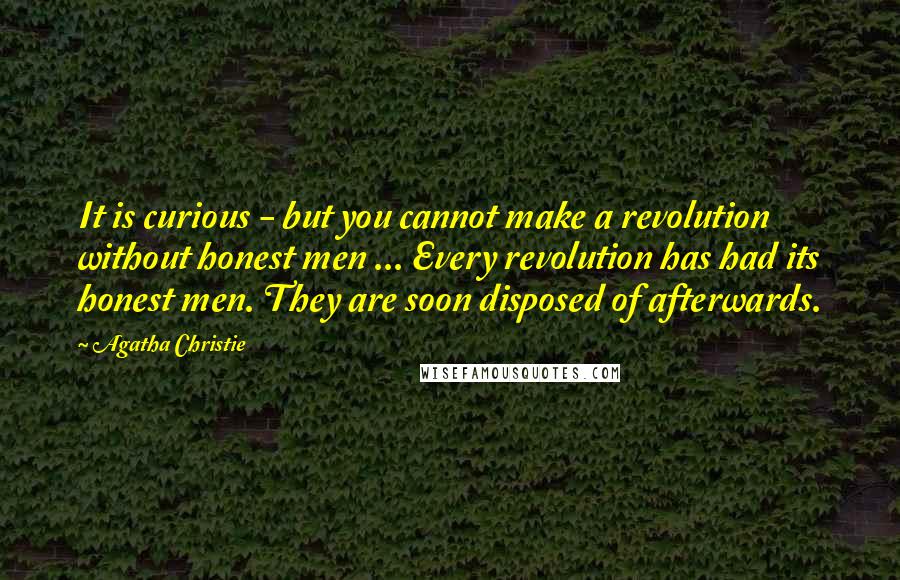 It is curious - but you cannot make a revolution without honest men ... Every revolution has had its honest men. They are soon disposed of afterwards.

~ Agatha Christie

WISEFAMOUSQUOTES.COM